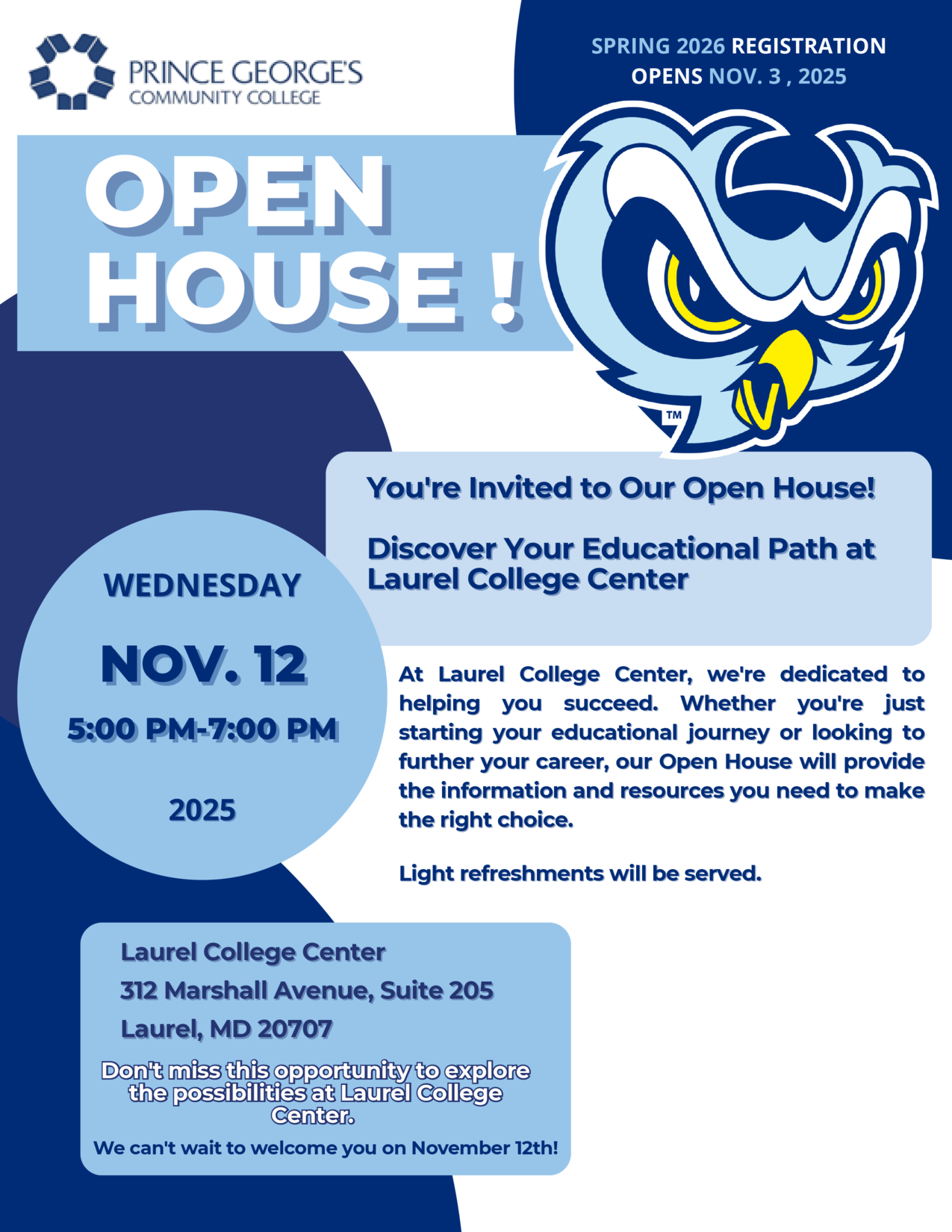 PRINCE GEORGE'S
COMMUNITY COLLEGE

SPRING 2026 REGISTRATION OPENS NOV. 3 , 2025

OPEN HOUSE !

TM

You're Invited to Our Open House!

Discover Your Educational Path at Laurel College Center

WEDNESDAY

NOV. 12

5:00 PM-7:00 PM

2025

At Laurel College Center, we're dedicated to helping you succeed. Whether you're just starting your educational journey or looking to further your career, our Open House will provide the information and resources you need to make the right choice.

Light refreshments will be served.

Laurel College Center
312 Marshall Avenue, Suite 205
Laurel, MD 20707

Don't miss this opportunity to explore the possibilities at Laurel College Center.

We can't wait to welcome you on November 12th!